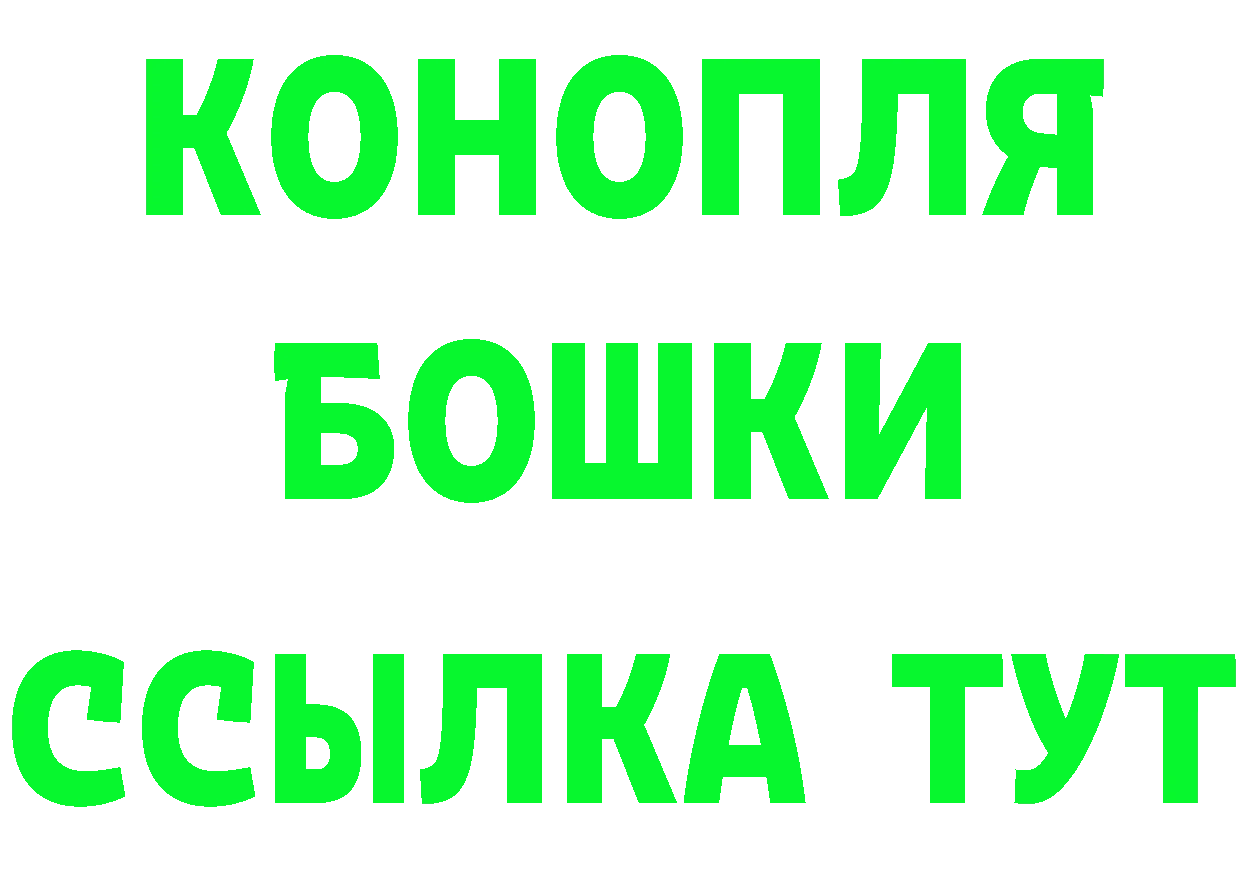 КОНОПЛЯ
БОШКИ
ССЫЛКА ТУТ